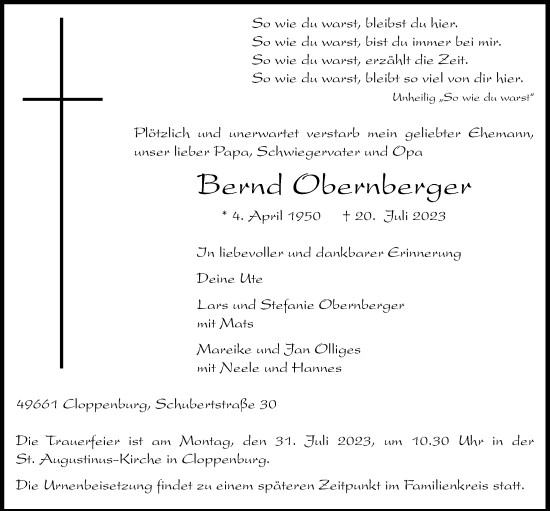 So wie du warst, bleibst du hier.
So wie du warst, bist du immer bei mir.
So wie du warst, erzählt die Zeit.
So wie du warst, bleibt so viel von dir hier.
Unheilig „So wie du warst“

Plötzlich und unerwartet verstarb mein geliebter Ehemann, unser lieber Papa, Schwiegervater und Opa

Bernd Obernberger

* 4. April 1950 † 20. Juli 2023

In liebevoller und dankbarer Erinnerung

Deine Ute

Lars und Stefanie Obernberger
mit Mats

Mareike und Jan Olliges
mit Neele und Hannes

49661 Cloppenburg, Schubertstraße 30

Die Trauerfeier ist am Montag, den 31. Juli 2023, um 10.30 Uhr in der St. Augustinus-Kirche in Cloppenburg.

Die Urnenbeisetzung findet zu einem späteren Zeitpunkt im Familienkreis statt.